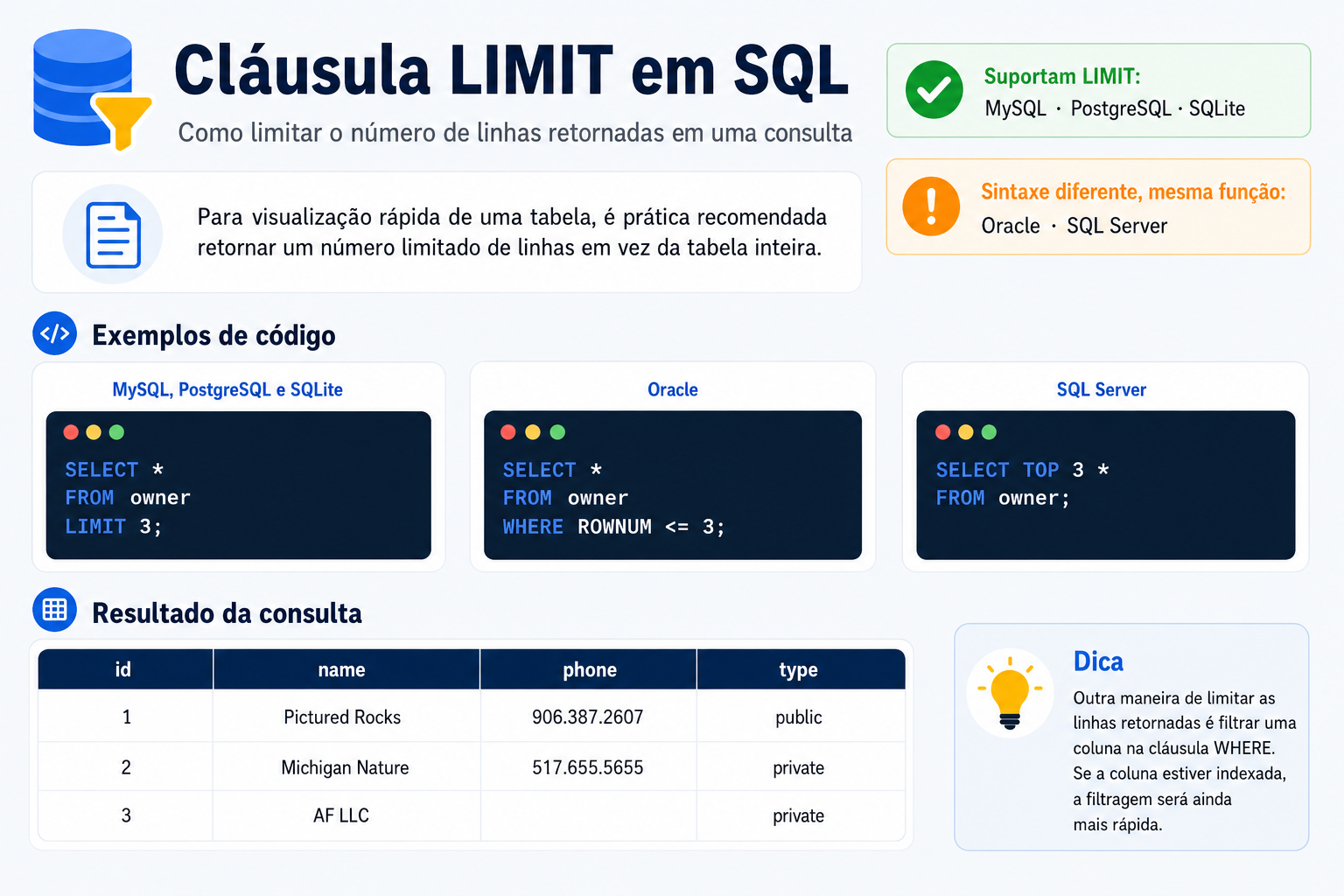 Cláusula LIMIT em SQL

Como limitar o número de linhas retornadas em uma consulta

Suportam LIMIT:
MySQL · PostgreSQL · SQLite

Sintaxe diferente, mesma função:
Oracle · SQL Server

Para visualização rápida de uma tabela, é prática recomendada retornar um número limitado de linhas em vez da tabela inteira.

</> Exemplos de código

MySQL, PostgreSQL e SQLite

SELECT *
FROM owner
LIMIT 3;

Oracle

SELECT *
FROM owner
WHERE ROWNUM <= 3;

SQL Server

SELECT TOP 3 *
FROM owner;

Resultado da consulta

| id | name | phone | type |
|---|---|---|---|
| 1 | Pictured Rocks | 906.387.2607 | public |
| 2 | Michigan Nature | 517.655.5655 | private |
| 3 | AF LLC | | private |

Dica

Outra maneira de limitar as linhas retornadas é filtrar uma coluna na cláusula WHERE. Se a coluna estiver indexada, a filtragem será ainda mais rápida.